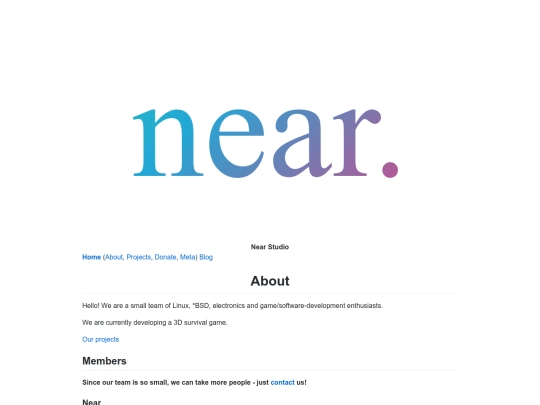 near.

Near Studio

Home (About, Projects, Donate, Meta) Blog

About

Hello! We are a small team of Linux, *BSD, electronics and game/software-development enthusiasts.

We are currently developing a 3D survival game.

Our projects

Members

Since our team is so small, we can take more people - just contact us!

Near